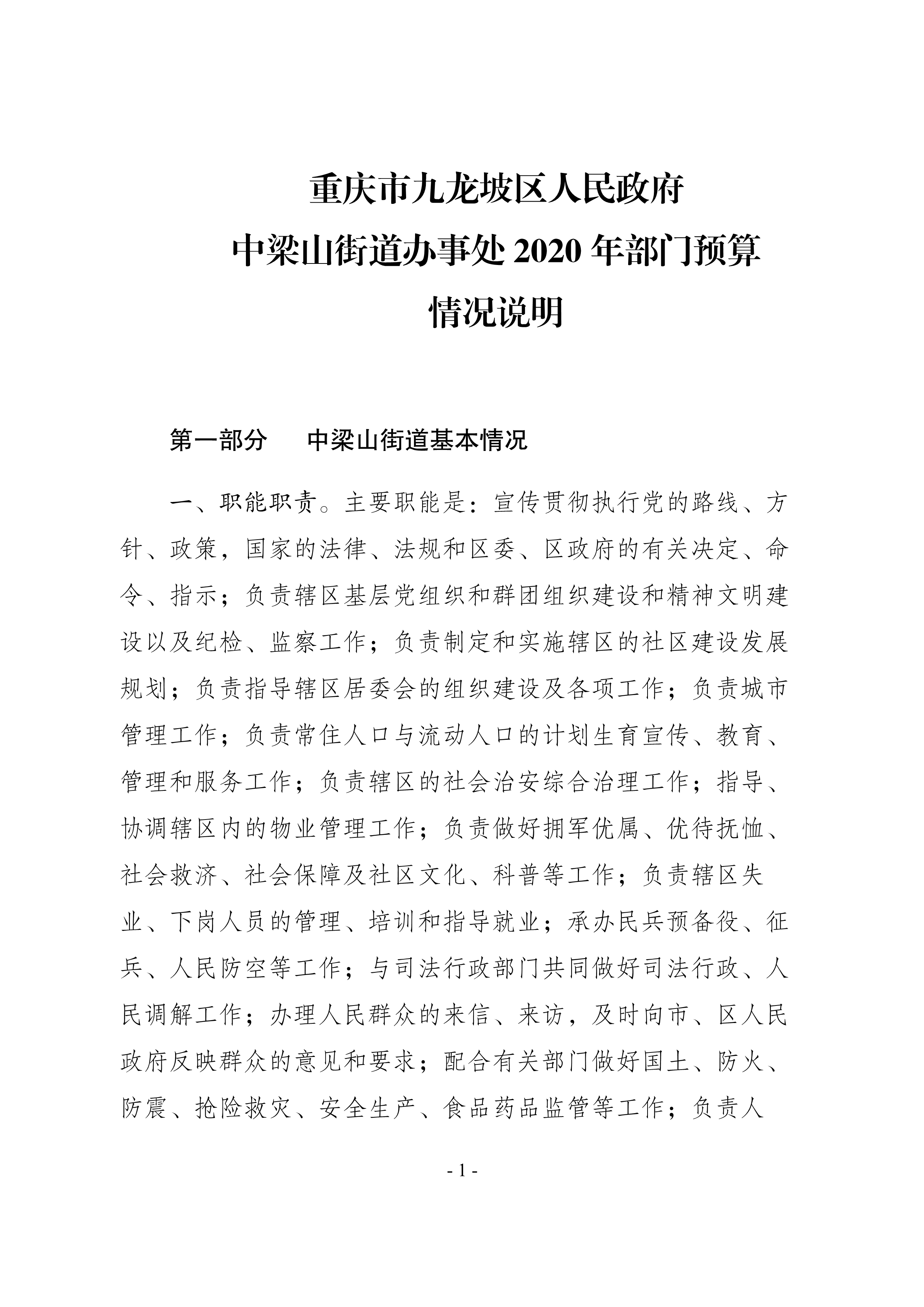 重庆市九龙坡区人民政府
中梁山街道办事处 2020 年部门预算
情况说明

第一部分　中梁山街道基本情况

一、职能职责。主要职能是：宣传贯彻执行党的路线、方针、政策，国家的法律、法规和区委、区政府的有关决定、命令、指示；负责辖区基层党组织和群团组织建设和精神文明建设以及纪检、监察工作；负责制定和实施辖区的社区建设发展规划；负责指导辖区居委会的组织建设及各项工作；负责城市管理工作；负责常住人口与流动人口的计划生育宣传、教育、管理和服务工作；负责辖区的社会治安综合治理工作；指导、协调辖区内的物业管理工作；负责做好拥军优属、优待抚恤、社会救济、社会保障及社区文化、科普等工作；负责辖区失业、下岗人员的管理、培训和指导就业；承办民兵预备役、征兵、人民防空等工作；与司法行政部门共同做好司法行政、人民调解工作；办理人民群众的来信、来访，及时向市、区人民政府反映群众的意见和要求；配合有关部门做好国土、防火、防震、抢险救灾、安全生产、食品药品监管等工作；负责人

- 1 -